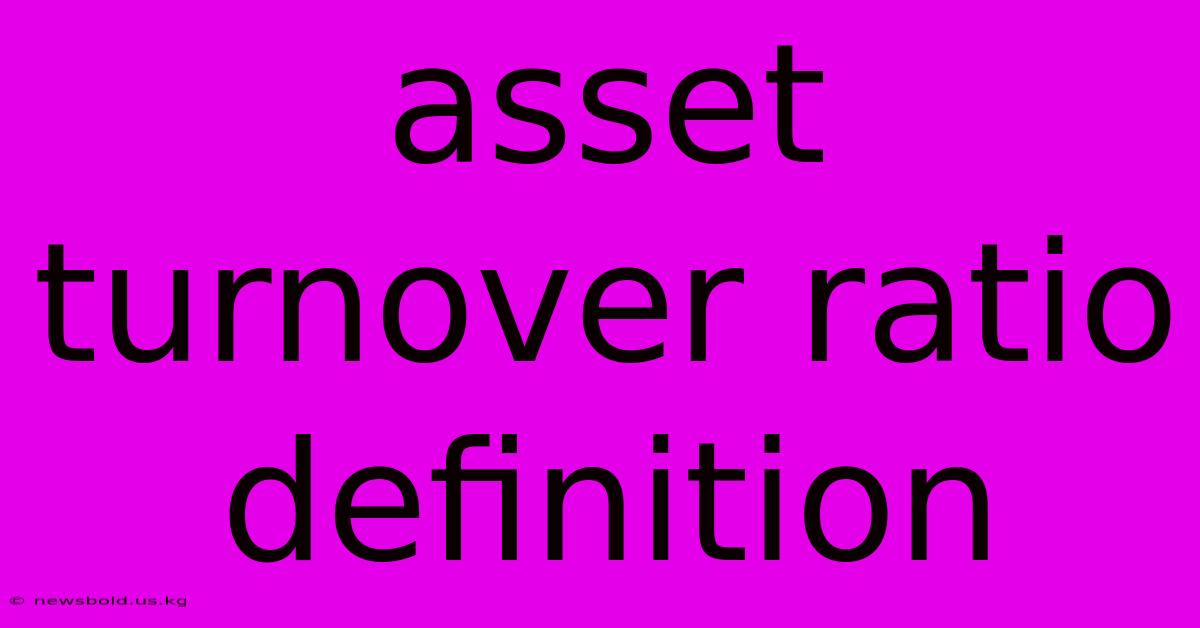 asset turnover ratio definition

© newsbold.us.kg